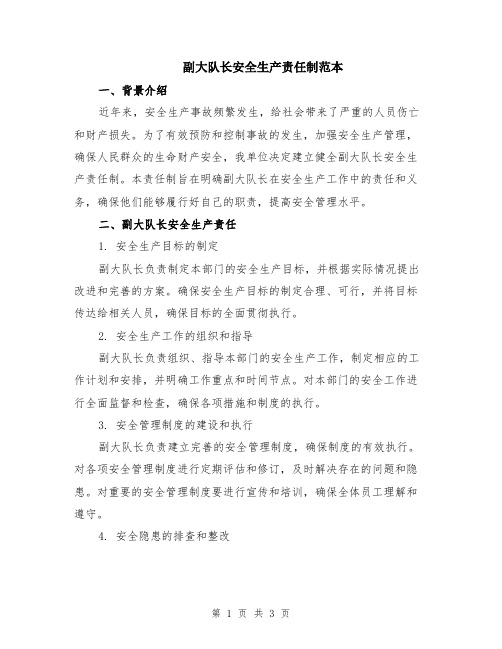 副大队长安全生产责任制范本

一、背景介绍

近年来，安全生产事故频繁发生，给社会带来了严重的人员伤亡和财产损失。为了有效预防和控制事故的发生，加强安全生产管理，确保人民群众的生命财产安全，我单位决定建立健全副大队长安全生产责任制。本责任制旨在明确副大队长在安全生产工作中的责任和义务，确保他们能够履行好自己的职责，提高安全管理水平。

二、副大队长安全生产责任

1. 安全生产目标的制定

副大队长负责制定本部门的安全生产目标，并根据实际情况提出改进和完善的方案。确保安全生产目标的制定合理、可行，并将目标传达给相关人员，确保目标的全面贯彻执行。

2. 安全生产工作的组织和指导

副大队长负责组织、指导本部门的安全生产工作，制定相应的工作计划和安排，并明确工作重点和时间节点。对本部门的安全工作进行全面监督和检查，确保各项措施和制度的执行。

3. 安全管理制度的建设和执行

副大队长负责建立完善的安全管理制度，确保制度的有效执行。对各项安全管理制度进行定期评估和修订，及时解决存在的问题和隐患。对重要的安全管理制度要进行宣传和培训，确保全体员工理解和遵守。

4. 安全隐患的排查和整改

第 1 页 共 3 页